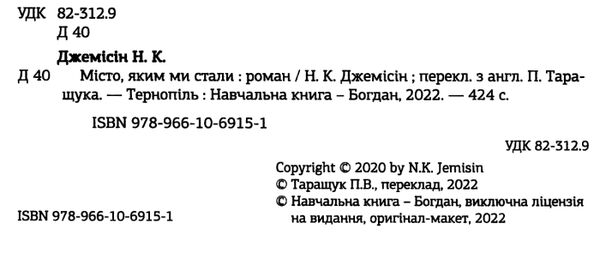 УДК 82-312.9
Д 40

Джемісін Н. К.

Д 40 Місто, яким ми стали : роман / Н. К. Джемісін ; перекл. з англ. П. Таращука. — Тернопіль : Навчальна книга – Богдан, 2022. — 424 с.

ISBN 978-966-10-6915-1

УДК 82-312.9

Copyright © 2020 by N.K. Jemisin
© Таращук П.В., переклад, 2022
© Навчальна книга – Богдан, виключна ліцензія на видання, оригінал-макет, 2022

ISBN 978-966-10-6915-1